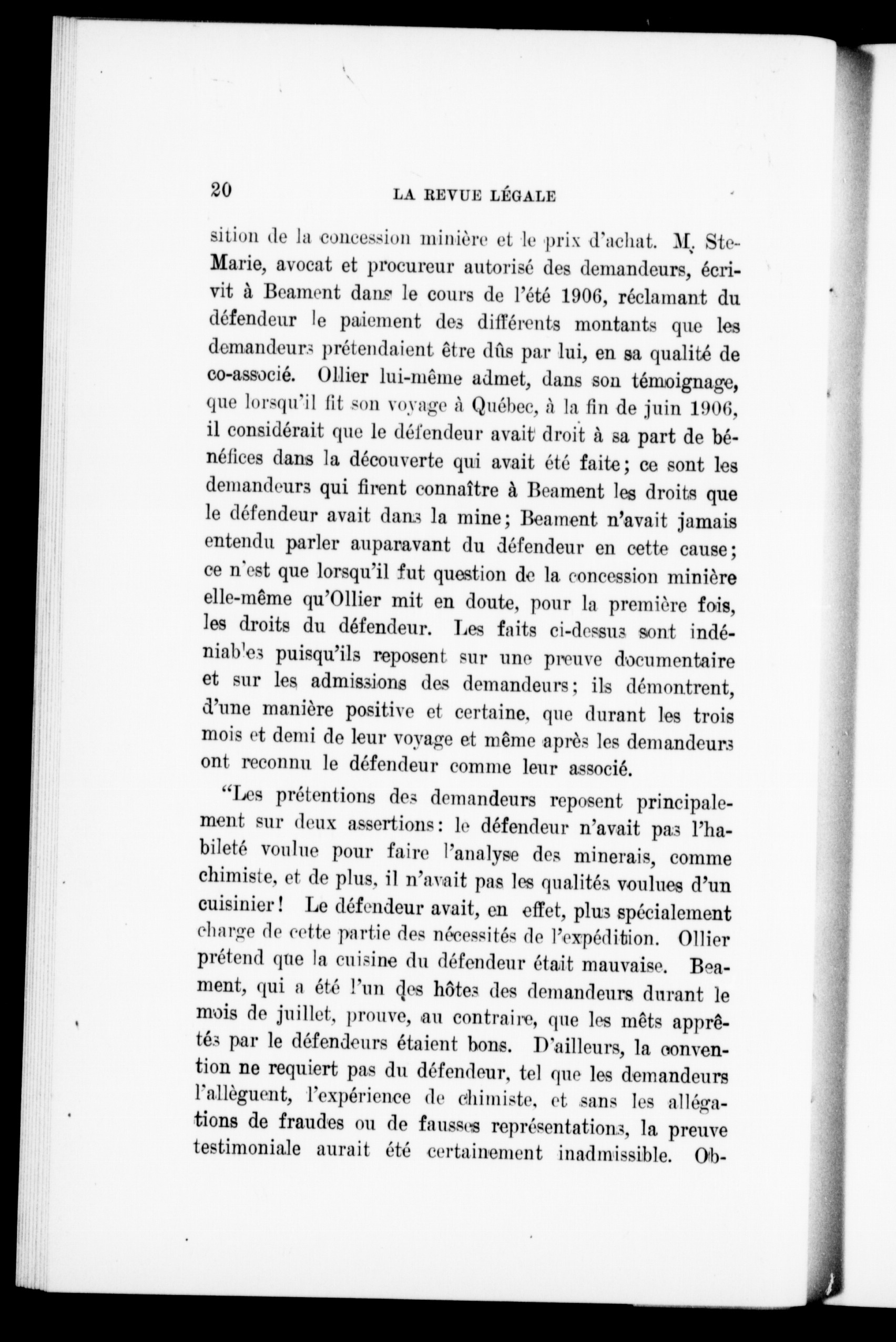 20 LA REVUE LÉGALE

sition de la concession minière et le prix d'achat. M. Ste-Marie, avocat et procureur autorisé des demandeurs, écrivit à Beament dans le cours de l'été 1906, réclamant du défendeur le paiement des différents montants que les demandeurs prétendaient être dûs par lui, en sa qualité de co-associé. Ollier lui-même admet, dans son témoignage, que lorsqu'il fit son voyage à Québec, à la fin de juin 1906, il considérait que le défendeur avait droit à sa part de bénéfices dans la découverte qui avait été faite; ce sont les demandeurs qui firent connaître à Beament les droits que le défendeur avait dans la mine; Beament n'avait jamais entendu parler auparavant du défendeur en cette cause; ce n'est que lorsqu'il fut question de la concession minière elle-même qu'Ollier mit en doute, pour la première fois, les droits du défendeur. Les faits ci-dessus sont indéniables puisqu'ils reposent sur une preuve documentaire et sur les admissions des demandeurs; ils démontrent, d'une manière positive et certaine, que durant les trois mois et demi de leur voyage et même après les demandeurs ont reconnu le défendeur comme leur associé.

"Les prétentions des demandeurs reposent principalement sur deux assertions: le défendeur n'avait pas l'habileté voulue pour faire l'analyse des minerais, comme chimiste, et de plus, il n'avait pas les qualités voulues d'un cuisinier! Le défendeur avait, en effet, plus spécialement charge de cette partie des nécessités de l'expédition. Ollier prétend que la cuisine du défendeur était mauvaise. Beament, qui a été l'un des hôtes des demandeurs durant le mois de juillet, prouve, au contraire, que les mêts apprêtés par le défendeurs étaient bons. D'ailleurs, la convention ne requiert pas du défendeur, tel que les demandeurs l'allèguent, l'expérience de chimiste, et sans les allégations de fraudes ou de fausses représentations, la preuve testimoniale aurait été certainement inadmissible. Ob-